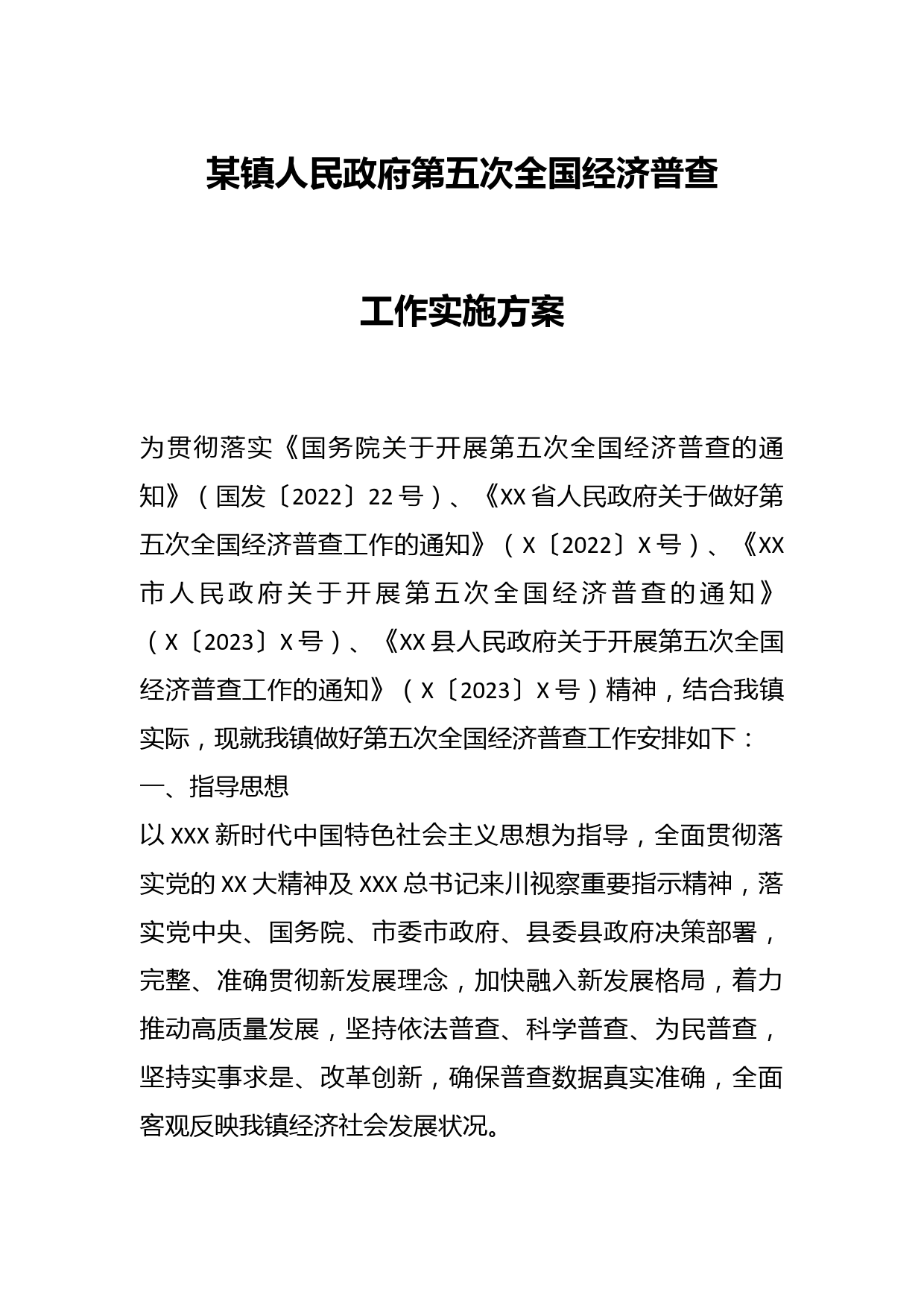 某镇人民政府第五次全国经济普查

工作实施方案

为贯彻落实《国务院关于开展第五次全国经济普查的通知》（国发〔2022〕22号）、《XX省人民政府关于做好第五次全国经济普查工作的通知》（X〔2022〕X号）、《XX市人民政府关于开展第五次全国经济普查的通知》（X〔2023〕X号）、《XX县人民政府关于开展第五次全国经济普查工作的通知》（X〔2023〕X号）精神，结合我镇实际，现就我镇做好第五次全国经济普查工作安排如下：

一、指导思想

以XXX新时代中国特色社会主义思想为指导，全面贯彻落实党的XX大精神及XXX总书记来川视察重要指示精神，落实党中央、国务院、市委市政府、县委县政府决策部署，完整、准确贯彻新发展理念，加快融入新发展格局，着力推动高质量发展，坚持依法普查、科学普查、为民普查，坚持实事求是、改革创新，确保普查数据真实准确，全面客观反映我镇经济社会发展状况。